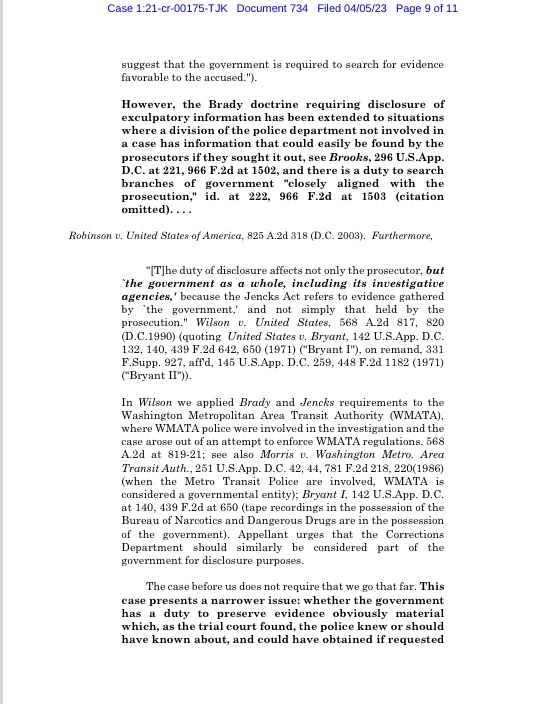 Case 1:21-cr-00175-TJK Document 734 Filed 04/05/23 Page 9 of 11

suggest that the government is required to search for evidence favorable to the accused.").

However, the Brady doctrine requiring disclosure of exculpatory information has been extended to situations where a division of the police department not involved in a case has information that could easily be found by the prosecutors if they sought it out, see Brooks, 296 U.S.App. D.C. at 221, 966 F.2d at 1502, and there is a duty to search branches of government "closely aligned with the prosecution," id. at 222, 966 F.2d at 1503 (citation omitted). . . .

Robinson v. United States of America, 825 A.2d 318 (D.C. 2003). Furthermore,

"[T]he duty of disclosure affects not only the prosecutor, but `the government as a whole, including its investigative agencies,' because the Jencks Act refers to evidence gathered by `the government,' and not simply that held by the prosecution." Wilson v. United States, 568 A.2d 817, 820 (D.C.1990) (quoting United States v. Bryant, 142 U.S.App. D.C. 132, 140, 439 F.2d 642, 650 (1971) ("Bryant I"), on remand, 331 F.Supp. 927, aff'd, 145 U.S.App. D.C. 259, 448 F.2d 1182 (1971) ("Bryant II")).

In Wilson we applied Brady and Jencks requirements to the Washington Metropolitan Area Transit Authority (WMATA), where WMATA police were involved in the investigation and the case arose out of an attempt to enforce WMATA regulations. 568 A.2d at 819-21; see also Morris v. Washington Metro. Area Transit Auth., 251 U.S.App. D.C. 42, 44, 781 F.2d 218, 220(1986) (when the Metro Transit Police are involved, WMATA is considered a governmental entity); Bryant I, 142 U.S.App. D.C. at 140, 439 F.2d at 650 (tape recordings in the possession of the Bureau of Narcotics and Dangerous Drugs are in the possession of the government). Appellant urges that the Corrections Department should similarly be considered part of the government for disclosure purposes.

The case before us does not require that we go that far. This case presents a narrower issue: whether the government has a duty to preserve evidence obviously material which, as the trial court found, the police knew or should have known about, and could have obtained if requested